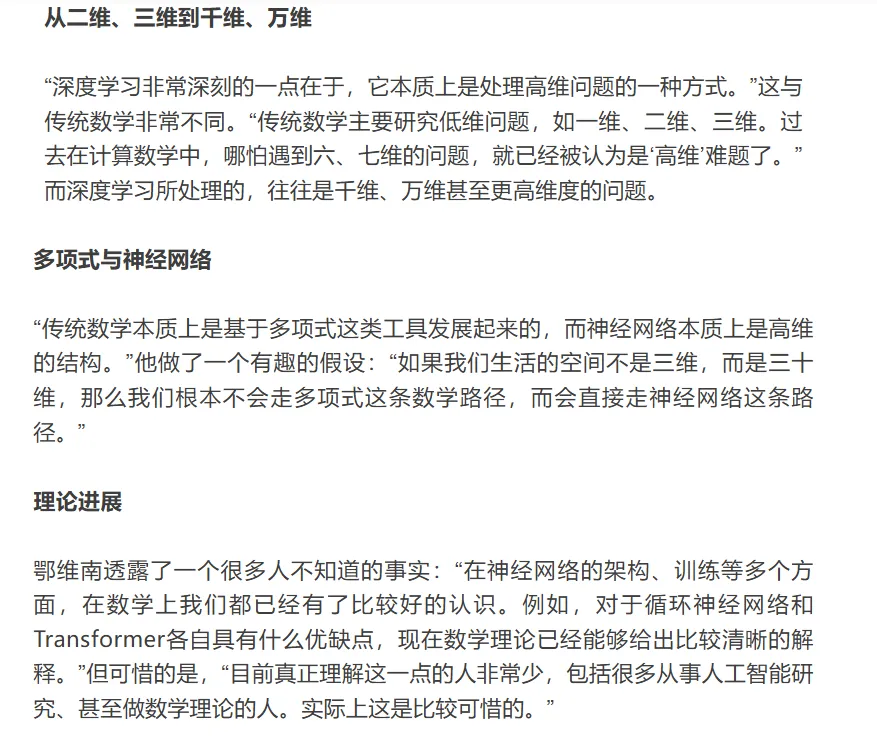 从二维、三维到千维、万维

“深度学习非常深刻的一点在于，它本质上是处理高维问题的一种方式。”这与传统数学非常不同。“传统数学主要研究低维问题，如一维、二维、三维。过去在计算数学中，哪怕遇到六、七维的问题，就已经被认为是‘高维’难题了。”而深度学习所处理的，往往是千维、万维甚至更高维度的问题。

多项式与神经网络

“传统数学本质上是基于多项式这类工具发展起来的，而神经网络本质上是高维的结构。”他做了一个有趣的假设：“如果我们生活的空间不是三维，而是三十维，那么我们根本不会走多项式这条数学路径，而会直接走神经网络这条路径。”

理论进展

鄂维南透露了一个很多人不知道的事实：“在神经网络的架构、训练等多个方面，在数学上我们都已经有了比较好的认识。例如，对于循环神经网络和Transformer各自具有什么优缺点，现在数学理论已经能够给出比较清晰的解释。”但可惜的是，“目前真正理解这一点的人非常少，包括很多从事人工智能研究、甚至做数学理论的人。实际上这是比较可惜的。”